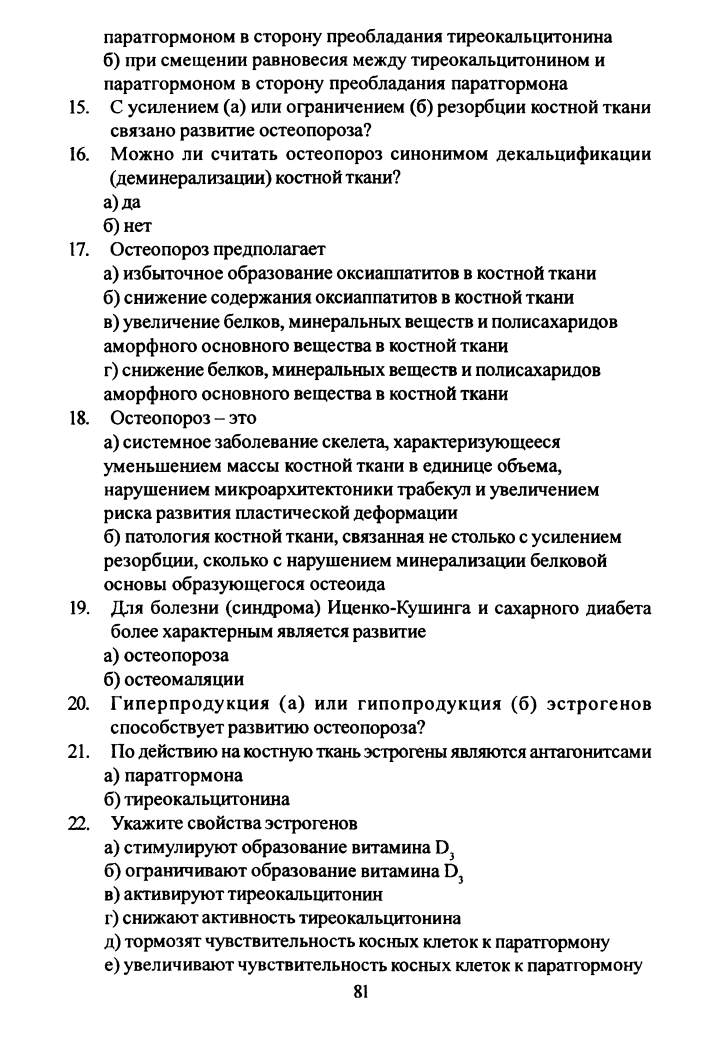 паратгормоном в сторону преобладания тиреокальцитонина
б) при смещении равновесия между тиреокальцитонином и паратгормоном в сторону преобладания паратгормона

15. С усилением (а) или ограничением (б) резорбции костной ткани связано развитие остеопороза?

16. Можно ли считать остеопороз синонимом декальцификации (деминерализации) костной ткани?
а) да
б) нет

17. Остеопороз предполагает
а) избыточное образование оксиаппатитов в костной ткани
б) снижение содержания оксиаппатитов в костной ткани
в) увеличение белков, минеральных веществ и полисахаридов аморфного основного вещества в костной ткани
г) снижение белков, минеральных веществ и полисахаридов аморфного основного вещества в костной ткани

18. Остеопороз – это
а) системное заболевание скелета, характеризующееся уменьшением массы костной ткани в единице объема, нарушением микроархитектоники трабекул и увеличением риска развития пластической деформации
б) патология костной ткани, связанная не столько с усилением резорбции, сколько с нарушением минерализации белковой основы образующегося остеоида

19. Для болезни (синдрома) Иценко-Кушинга и сахарного диабета более характерным является развитие
а) остеопороза
б) остеомаляции

20. Гиперпродукция (а) или гипопродукция (б) эстрогенов способствует развитию остеопороза?

21. По действию на костную ткань эстрогены являются антагонитсами
а) паратгормона
б) тиреокальцитонина

22. Укажите свойства эстрогенов
а) стимулируют образование витамина $D_3$
б) ограничивают образование витамина $D_3$
в) активируют тиреокальцитонин
г) снижают активность тиреокальцитонина
д) тормозят чувствительность косных клеток к паратгормону
е) увеличивают чувствительность косных клеток к паратгормону

81